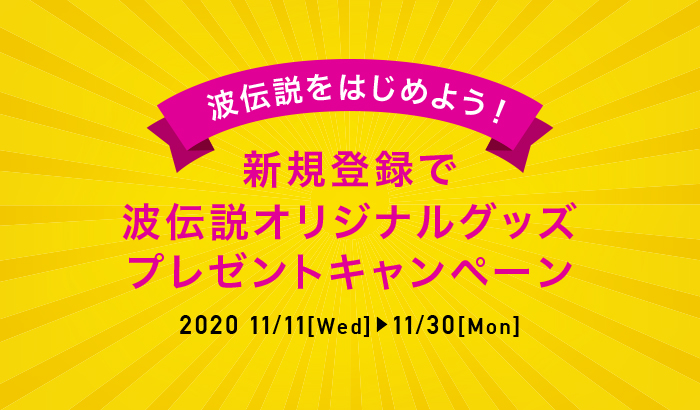 波伝説をはじめよう！

新規登録で
波伝説オリジナルグッズ
プレゼントキャンペーン

2020 11/11[Wed]▶11/30[Mon]